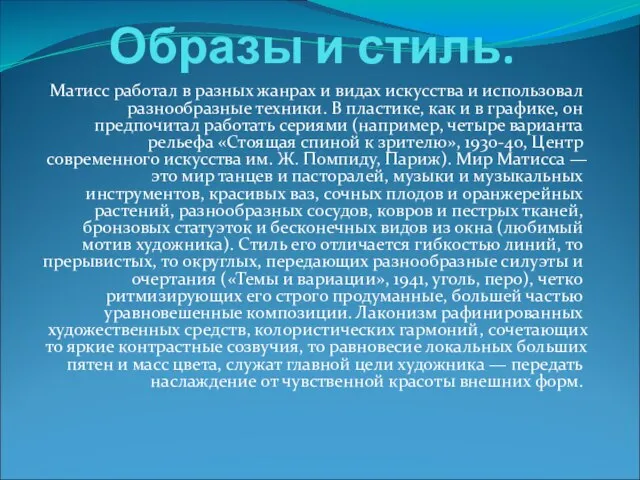 Образы и стиль.

Матисс работал в разных жанрах и видах искусства и использовал разнообразные техники. В пластике, как и в графике, он предпочитал работать сериями (например, четыре варианта рельефа «Стоящая спиной к зрителю», 1930-40, Центр современного искусства им. Ж. Помпиду, Париж). Мир Матисса — это мир танцев и пасторалей, музыки и музыкальных инструментов, красивых ваз, сочных плодов и оранжерейных растений, разнообразных сосудов, ковров и пестрых тканей, бронзовых статуэток и бесконечных видов из окна (любимый мотив художника). Стиль его отличается гибкостью линий, то прерывистых, то округлых, передающих разнообразные силуэты и очертания («Темы и вариации», 1941, уголь, перо), четко ритмизирующих его строго продуманные, большей частью уравновешенные композиции. Лаконизм рафинированных художественных средств, колористических гармоний, сочетающих то яркие контрастные созвучия, то равновесие локальных больших пятен и масс цвета, служат главной цели художника — передать наслаждение от чувственной красоты внешних форм.